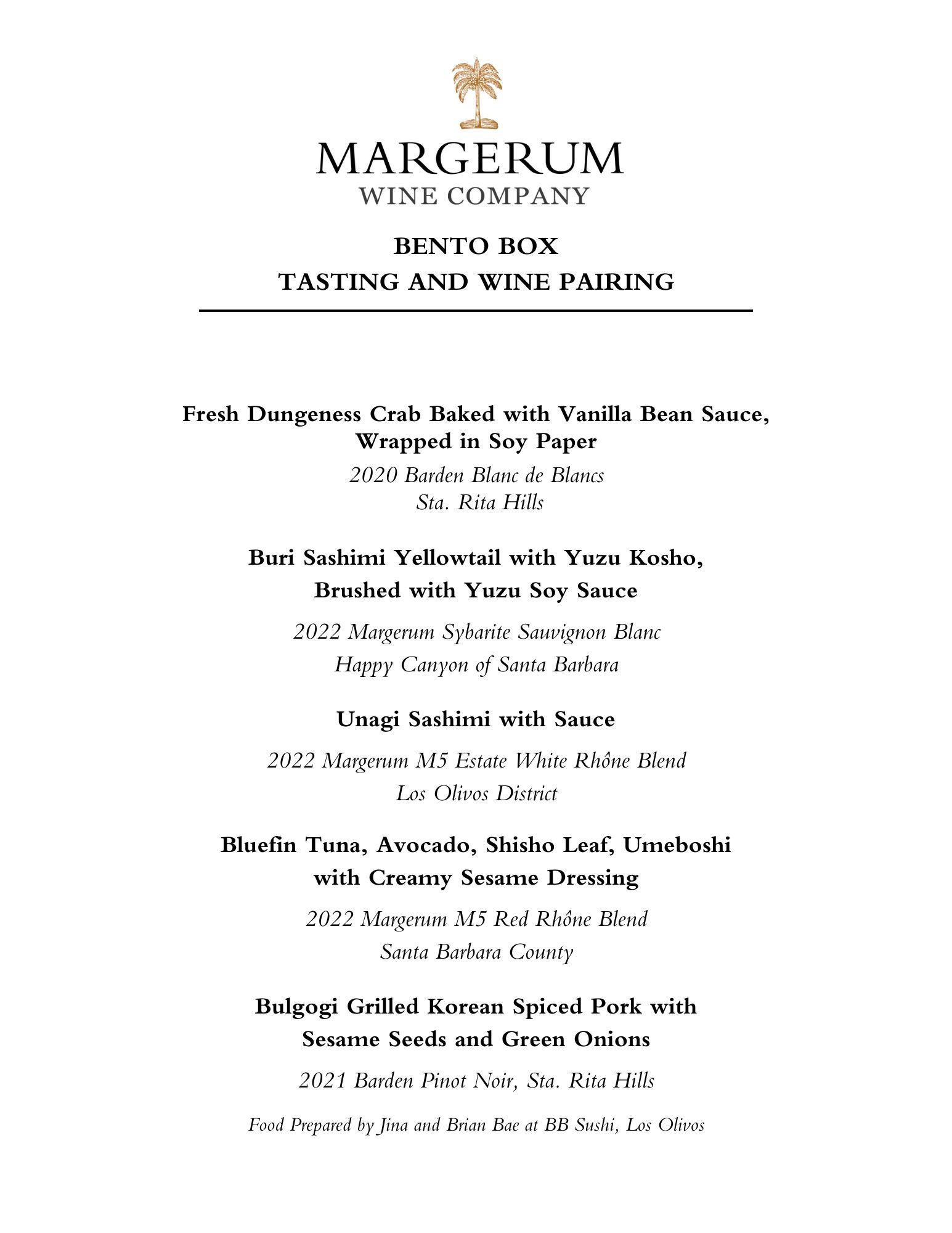 MARGERUM
WINE COMPANY

BENTO BOX
TASTING AND WINE PAIRING

Fresh Dungeness Crab Baked with Vanilla Bean Sauce, Wrapped in Soy Paper

2020 Barden Blanc de Blancs
Sta. Rita Hills

Buri Sashimi Yellowtail with Yuzu Kosho, Brushed with Yuzu Soy Sauce

2022 Margerum Sybarite Sauvignon Blanc
Happy Canyon of Santa Barbara

Unagi Sashimi with Sauce

2022 Margerum M5 Estate White Rhône Blend
Los Olivos District

Bluefin Tuna, Avocado, Shisho Leaf, Umeboshi with Creamy Sesame Dressing

2022 Margerum M5 Red Rhône Blend
Santa Barbara County

Bulgogi Grilled Korean Spiced Pork with Sesame Seeds and Green Onions

2021 Barden Pinot Noir, Sta. Rita Hills

Food Prepared by Jina and Brian Bae at BB Sushi, Los Olivos